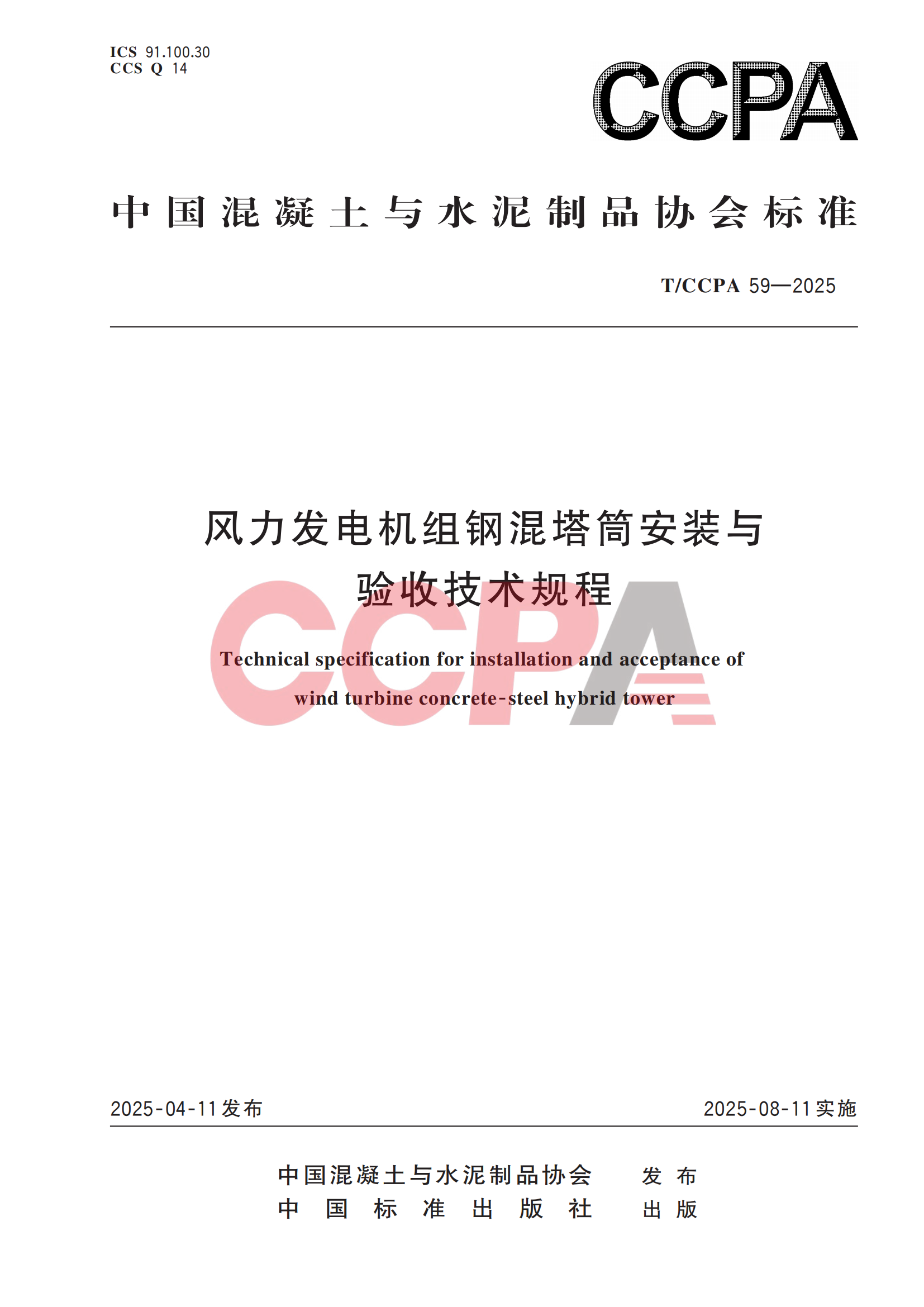 ICS 91.100.30
CCS Q 14

CCPA

中国混凝土与水泥制品协会标准

T/CCPA 59—2025

风力发电机组钢混塔筒安装与验收技术规程

CCPA

Technical specification for installation and acceptance of wind turbine concrete-steel hybrid tower

2025-04-11 发布

2025-08-11 实施

中国混凝土与水泥制品协会 发布
中国标准出版社 出版